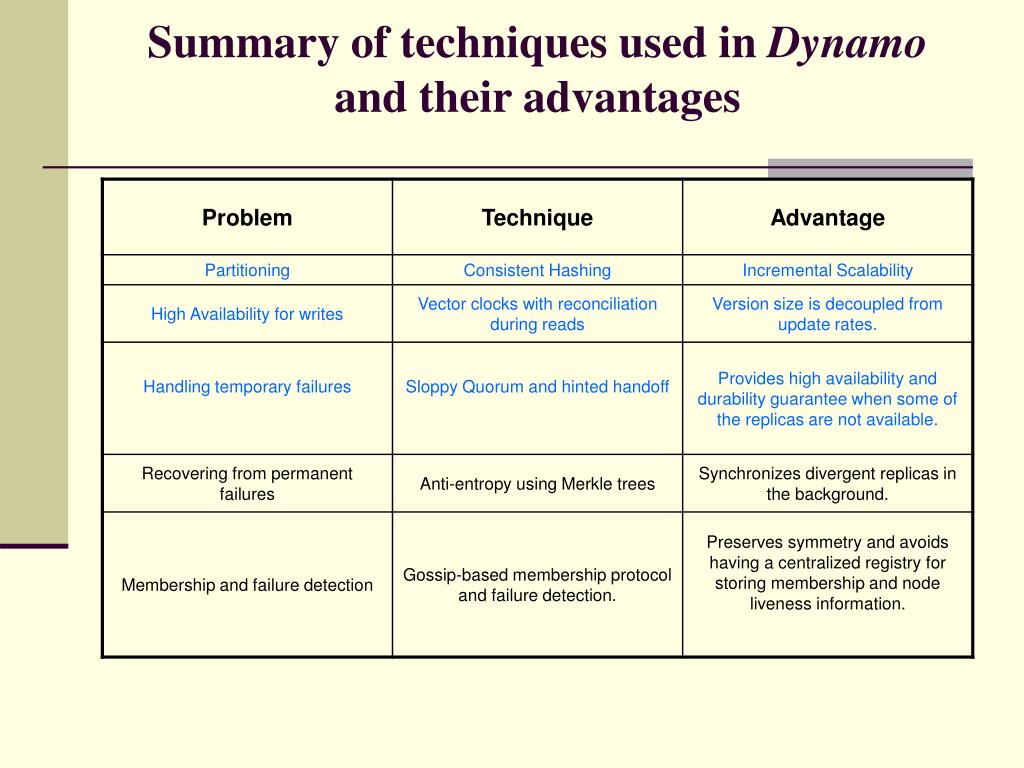 Summary of techniques used in Dynamo and their advantages

| Problem | Technique | Advantage |
|---|---|---|
| Partitioning | Consistent Hashing | Incremental Scalability |
| High Availability for writes | Vector clocks with reconciliation during reads | Version size is decoupled from update rates. |
| Handling temporary failures | Sloppy Quorum and hinted handoff | Provides high availability and durability guarantee when some of the replicas are not available. |
| Recovering from permanent failures | Anti-entropy using Merkle trees | Synchronizes divergent replicas in the background. |
| Membership and failure detection | Gossip-based membership protocol and failure detection. | Preserves symmetry and avoids having a centralized registry for storing membership and node liveness information. |